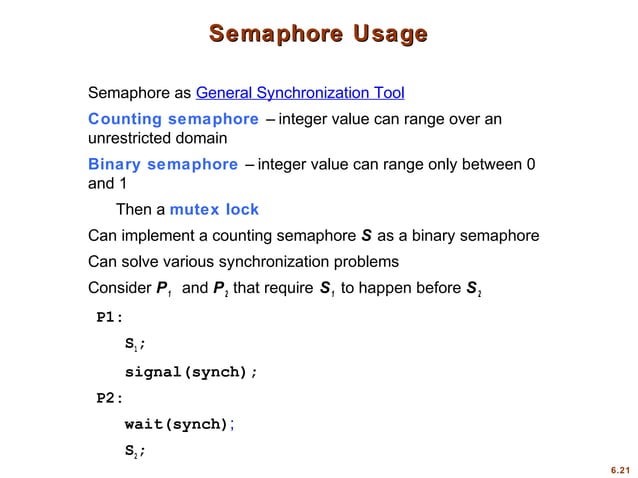 Semaphore Usage

Semaphore as General Synchronization Tool

Counting semaphore – integer value can range over an unrestricted domain

Binary semaphore – integer value can range only between 0 and 1

Then a mutex lock

Can implement a counting semaphore $S$ as a binary semaphore

Can solve various synchronization problems

Consider $P_1$ and $P_2$ that require $S_1$ to happen before $S_2$

P1:

$S_1$;

signal(synch);

P2:

wait(synch);

$S_2$;

6.21